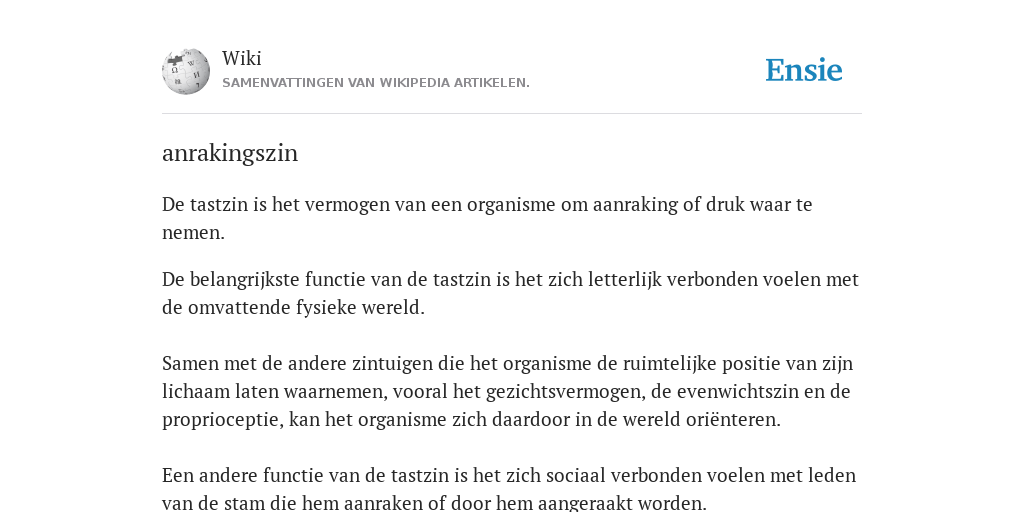 Wiki
SAMENVATTINGEN VAN WIKIPEDIA ARTIKELEN.

Ensie

anrakingszin

De tastzin is het vermogen van een organisme om aanraking of druk waar te nemen.

De belangrijkste functie van de tastzin is het zich letterlijk verbonden voelen met de omvattende fysieke wereld.

Samen met de andere zintuigen die het organisme de ruimtelijke positie van zijn lichaam laten waarnemen, vooral het gezichtsvermogen, de evenwichtszin en de proprioceptie, kan het organisme zich daardoor in de wereld oriënteren.

Een andere functie van de tastzin is het zich sociaal verbonden voelen met leden van de stam die hem aanraken of door hem aangeraakt worden.